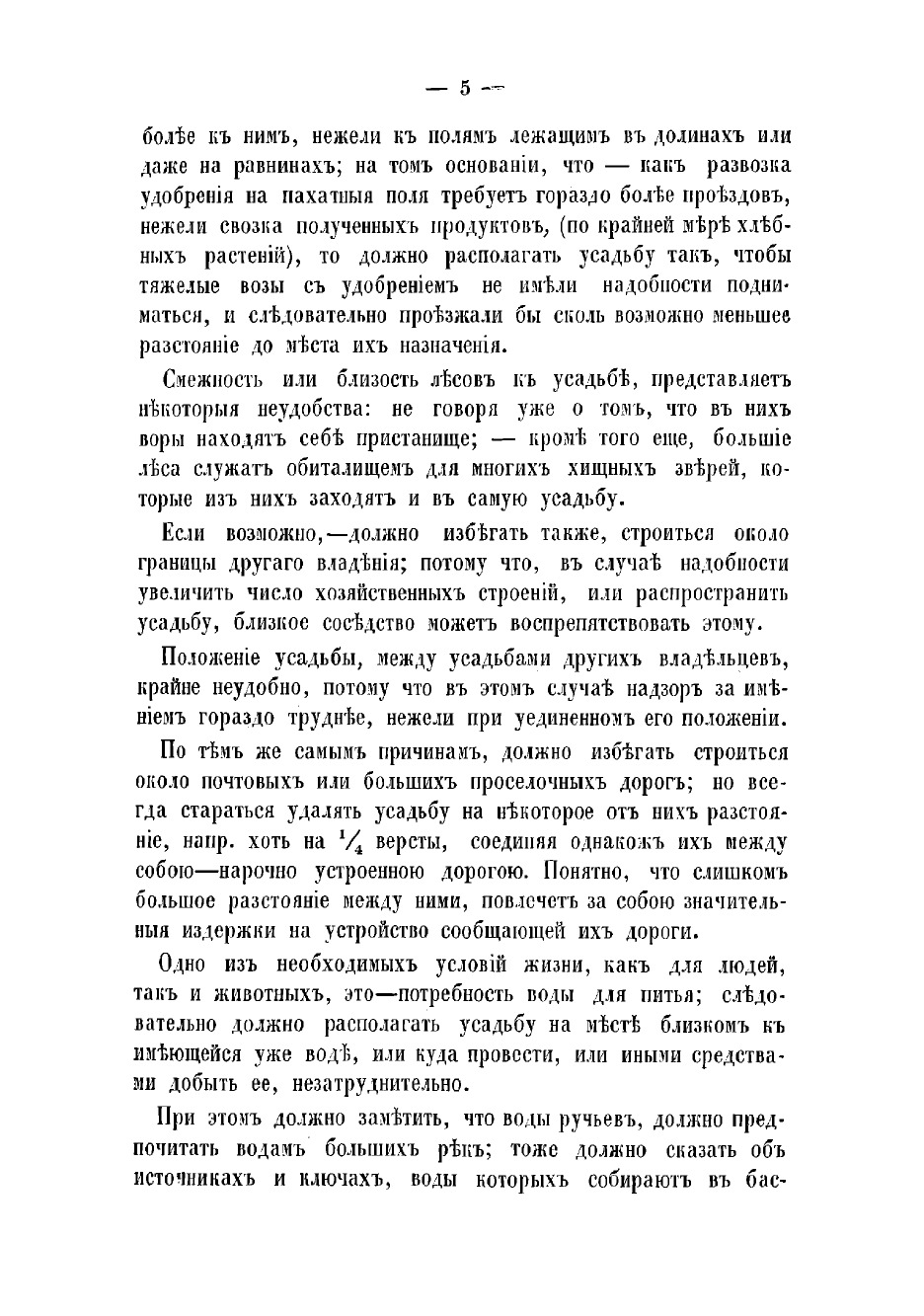 — 5 —

болѣе къ нимъ, нежели къ полямъ лежащимъ въ долинахъ или даже на равнинахъ; на томъ основаніи, что — какъ развозка удобренія на пахатныя поля требуетъ гораздо болѣе проѣздовъ, нежели свозка полученныхъ продуктовъ, (по крайней мѣрѣ хлѣбныхъ растеній), то должно располагать усадьбу такъ, чтобы тяжелые возы съ удобреніемъ не имѣли надобности подниматься, и слѣдовательно проѣзжали бы сколь возможно меньшее разстояніе до мѣста ихъ назначенія.

Смежность или близость лѣсовъ къ усадьбѣ, представляетъ нѣкоторыя неудобства: не говоря уже о томъ, что въ нихъ воры находятъ себѣ пристанище; — кромѣ того еще, большіе лѣса служатъ обиталищемъ для многихъ хищныхъ звѣрей, которые изъ нихъ заходятъ и въ самую усадьбу.

Если возможно,—должно избѣгать также, строиться около границы другаго владѣнія; потому что, въ случаѣ надобности увеличить число хозяйственныхъ строеній, или распространить усадьбу, близкое сосѣдство можетъ воспрепятствовать этому.

Положеніе усадьбы, между усадьбами другихъ владѣльцевъ, крайне неудобно, потому что въ этомъ случаѣ надзоръ за имѣніемъ гораздо труднѣе, нежели при уединенномъ его положеніи.

По тѣмъ же самымъ причинамъ, должно избѣгать строиться около почтовыхъ или большихъ проселочныхъ дорогъ; но всегда стараться удалять усадьбу на нѣкоторое отъ нихъ разстояніе, напр. хоть на $\frac{1}{4}$ версты, соединяя однакожъ ихъ между собою—нарочно устроенною дорогою. Понятно, что слишкомъ большое разстояніе между ними, повлечетъ за собою значительныя издержки на устройство сообщающей ихъ дороги.

Одно изъ необходимыхъ условій жизни, какъ для людей, такъ и животныхъ, это—потребность воды для питья; слѣдовательно должно располагать усадьбу на мѣстѣ близкомъ къ имѣющейся уже водѣ, или куда провести, или иными средствами добыть ее, незатруднительно.

При этомъ должно замѣтить, что воды ручьевъ, должно предпочитать водамъ большихъ рѣкъ; тоже должно сказать объ источникахъ и ключахъ, воды которыхъ собираютъ въ бас-